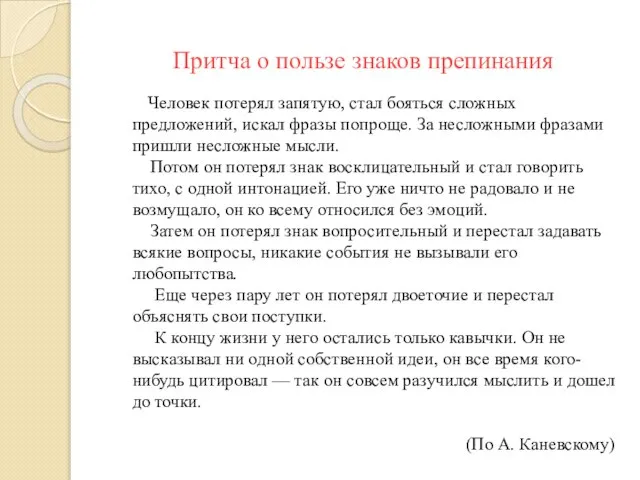 Притча о пользе знаков препинания

Человек потерял запятую, стал бояться сложных предложений, искал фразы попроще. За несложными фразами пришли несложные мысли.

Потом он потерял знак восклицательный и стал говорить тихо, с одной интонацией. Его уже ничто не радовало и не возмущало, он ко всему относился без эмоций.

Затем он потерял знак вопросительный и перестал задавать всякие вопросы, никакие события не вызывали его любопытства.

Еще через пару лет он потерял двоеточие и перестал объяснять свои поступки.

К концу жизни у него остались только кавычки. Он не высказывал ни одной собственной идеи, он все время кого-нибудь цитировал — так он совсем разучился мыслить и дошел до точки.

(По А. Каневскому)